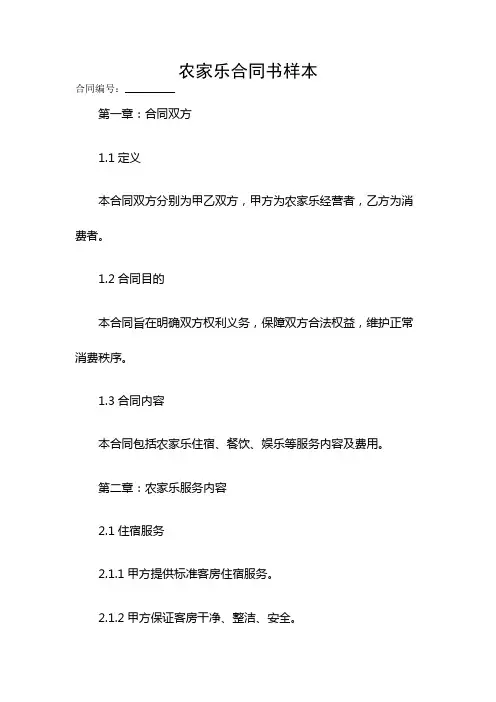 农家乐合同书样本

合同编号：________

第一章：合同双方

1.1 定义

本合同双方分别为甲乙双方，甲方为农家乐经营者，乙方为消费者。

1.2 合同目的

本合同旨在明确双方权利义务，保障双方合法权益，维护正常消费秩序。

1.3 合同内容

本合同包括农家乐住宿、餐饮、娱乐等服务内容及费用。

第二章：农家乐服务内容

2.1 住宿服务

2.1.1 甲方提供标准客房住宿服务。

2.1.2 甲方保证客房干净、整洁、安全。